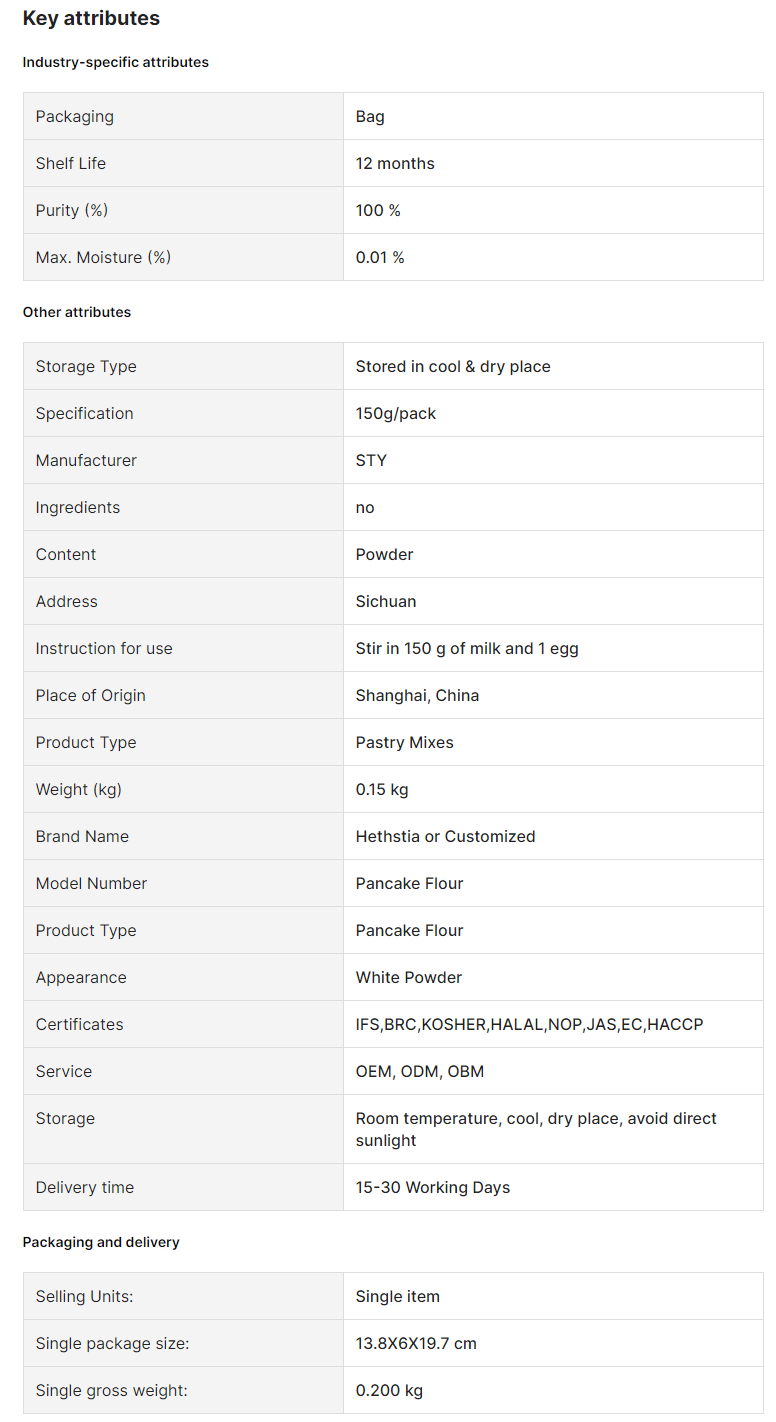 Key attributes

Industry-specific attributes

| Packaging | Bag |
|---|---|
| Shelf Life | 12 months |
| Purity (%) | 100 % |
| Max. Moisture (%) | 0.01 % |

Other attributes

| Storage Type | Stored in cool & dry place |
|---|---|
| Specification | 150g/pack |
| Manufacturer | STY |
| Ingredients | no |
| Content | Powder |
| Address | Sichuan |
| Instruction for use | Stir in 150 g of milk and 1 egg |
| Place of Origin | Shanghai, China |
| Product Type | Pastry Mixes |
| Weight (kg) | 0.15 kg |
| Brand Name | Hethstia or Customized |
| Model Number | Pancake Flour |
| Product Type | Pancake Flour |
| Appearance | White Powder |
| Certificates | IFS,BRC,KOSHER,HALAL,NOP,JAS,EC,HACCP |
| Service | OEM, ODM, OBM |
| Storage | Room temperature, cool, dry place, avoid direct sunlight |
| Delivery time | 15-30 Working Days |

Packaging and delivery

| Selling Units: | Single item |
|---|---|
| Single package size: | 13.8X6X19.7 cm |
| Single gross weight: | 0.200 kg |